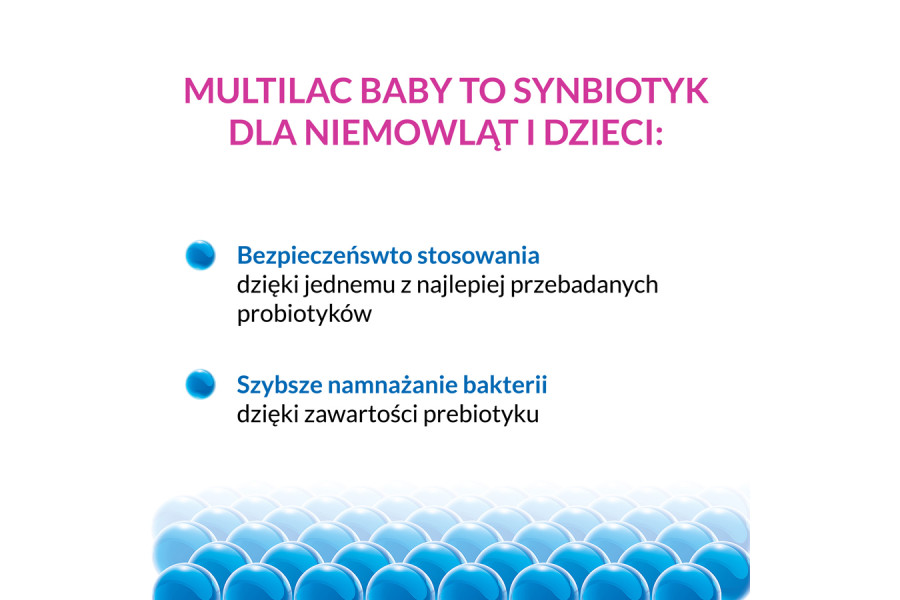 MULTILAC BABY TO SYNBIOTYK DLA NIEMOWLĄT I DZIECI:

Bezpieczeństwo stosowania
dzięki jednemu z najlepiej przebadanych probiotyków

Szybsze namnażanie bakterii
dzięki zawartości prebiotyku